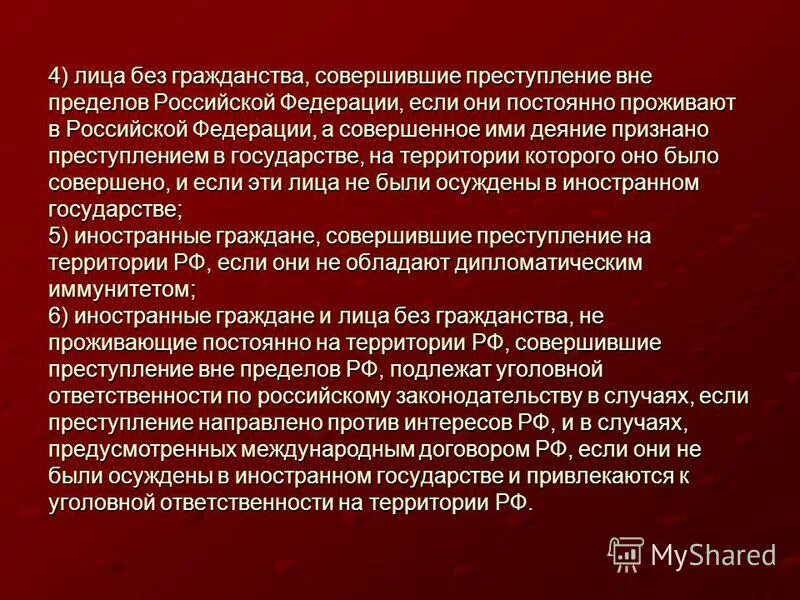 4) лица без гражданства, совершившие преступление вне пределов Российской Федерации, если они постоянно проживают в Российской Федерации, а совершенное ими деяние признано преступлением в государстве, на территории которого оно было совершено, и если эти лица не были осуждены в иностранном государстве;

5) иностранные граждане, совершившие преступление на территории РФ, если они не обладают дипломатическим иммунитетом;

6) иностранные граждане и лица без гражданства, не проживающие постоянно на территории РФ, совершившие преступление вне пределов РФ, подлежат уголовной ответственности по российскому законодательству в случаях, если преступление направлено против интересов РФ, и в случаях, предусмотренных международным договором РФ, если они не были осуждены в иностранном государстве и привлекаются к уголовной ответственности на территории РФ.

MyShared